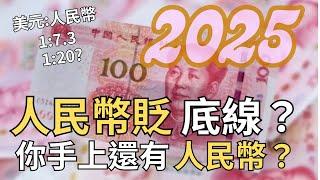 美元:人民幣
1:7.3
1:20?

2025

中国人民银行
100

人民幣貶 底線？
你手上還有人民幣？